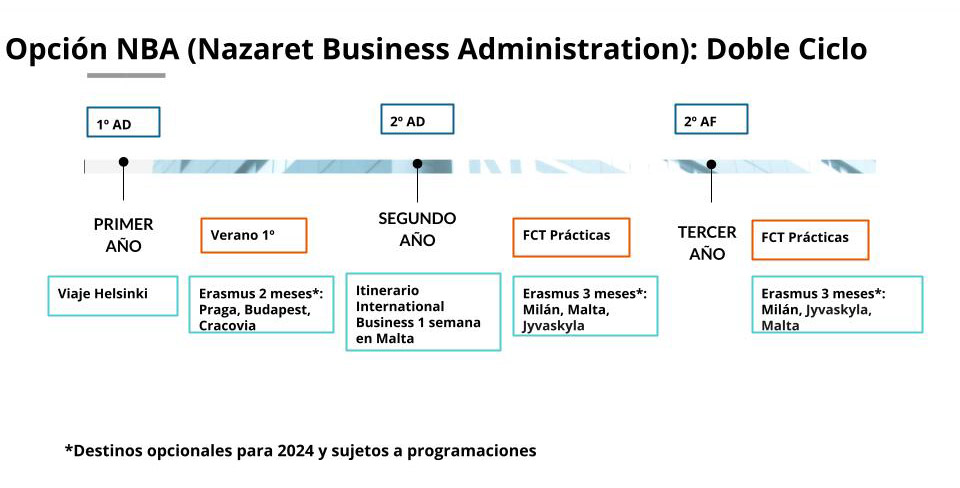 Opción NBA (Nazaret Business Administration): Doble Ciclo

1º AD

2º AD

2º AF

PRIMER AÑO

Verano 1º

SEGUNDO AÑO

FCT Prácticas

TERCER AÑO

FCT Prácticas

Viaje Helsinki

Erasmus 2 meses*: Praga, Budapest, Cracovia

Itinerario International Business 1 semana en Malta

Erasmus 3 meses*: Milán, Malta, Jyvaskyla

Erasmus 3 meses*: Milán, Jyvaskyla, Malta

*Destinos opcionales para 2024 y sujetos a programaciones